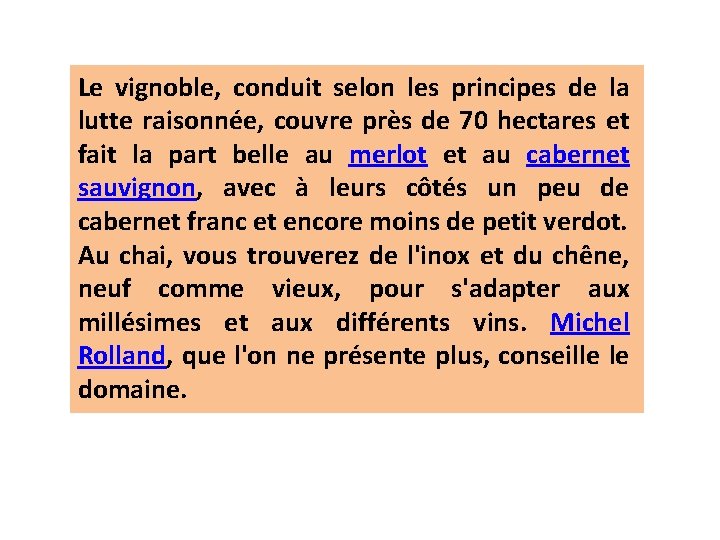 Le vignoble, conduit selon les principes de la lutte raisonnée, couvre près de 70 hectares et fait la part belle au merlot et au cabernet sauvignon, avec à leurs côtés un peu de cabernet franc et encore moins de petit verdot. Au chai, vous trouverez de l'inox et du chêne, neuf comme vieux, pour s'adapter aux millésimes et aux différents vins. Michel Rolland, que l'on ne présente plus, conseille le domaine.